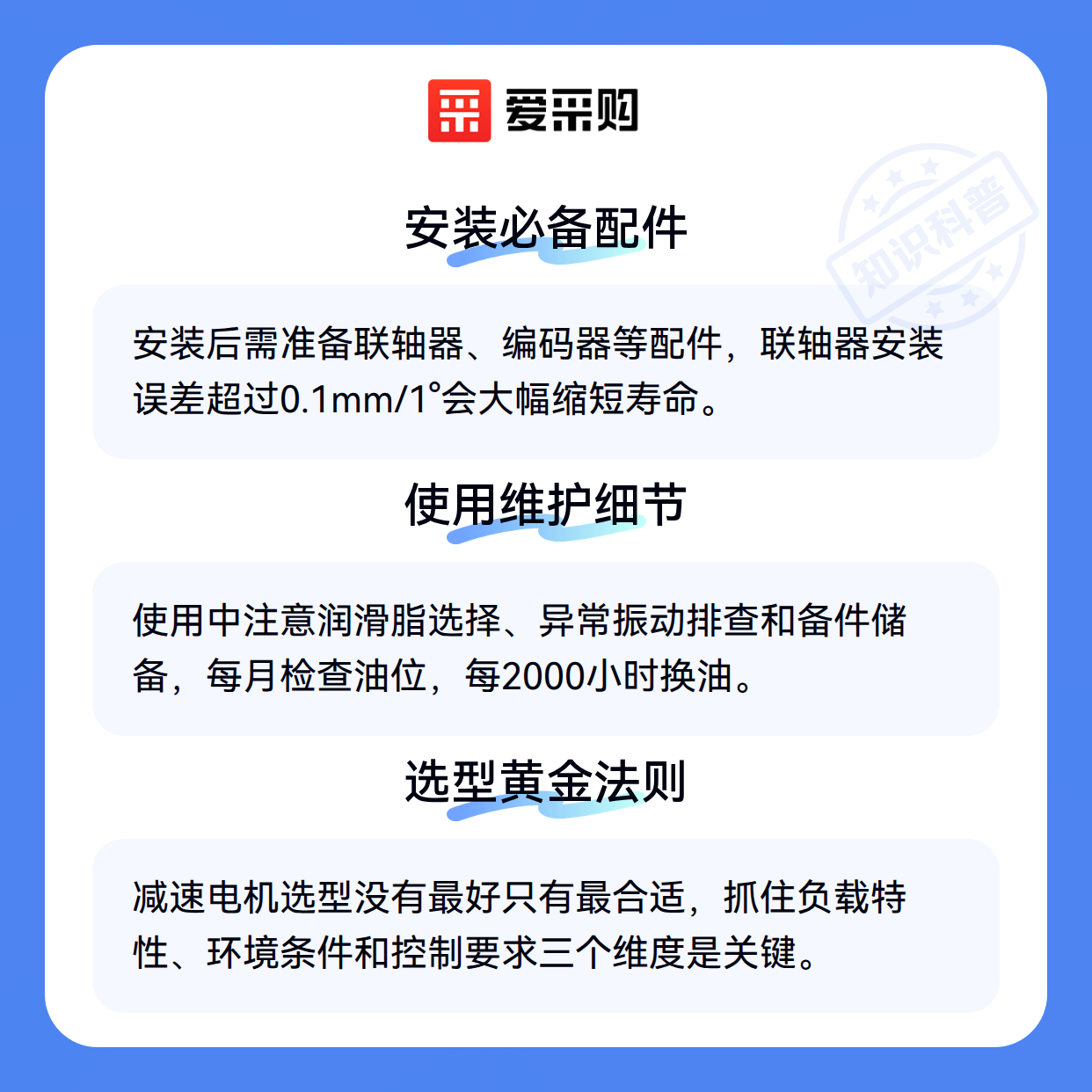 爱采购

安装必备配件

安装后需准备联轴器、编码器等配件，联轴器安装误差超过0.1mm/1°会大幅缩短寿命。

使用维护细节

使用中注意润滑脂选择、异常振动排查和备件储备，每月检查油位，每2000小时换油。

选型黄金法则

减速电机选型没有最好只有最合适，抓住负载特性、环境条件和控制要求三个维度是关键。

知识科普